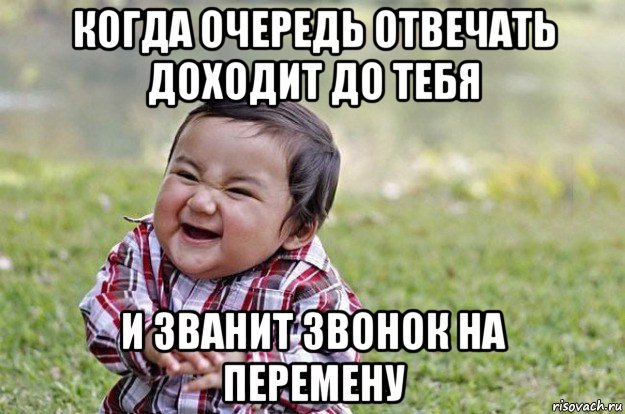 КОГДА ОЧЕРЕДЬ ОТВЕЧАТЬ ДОХОДИТ ДО ТЕБЯ

И ЗВАНИТ ЗВОНОК НА ПЕРЕМЕНУ

risovach.ru